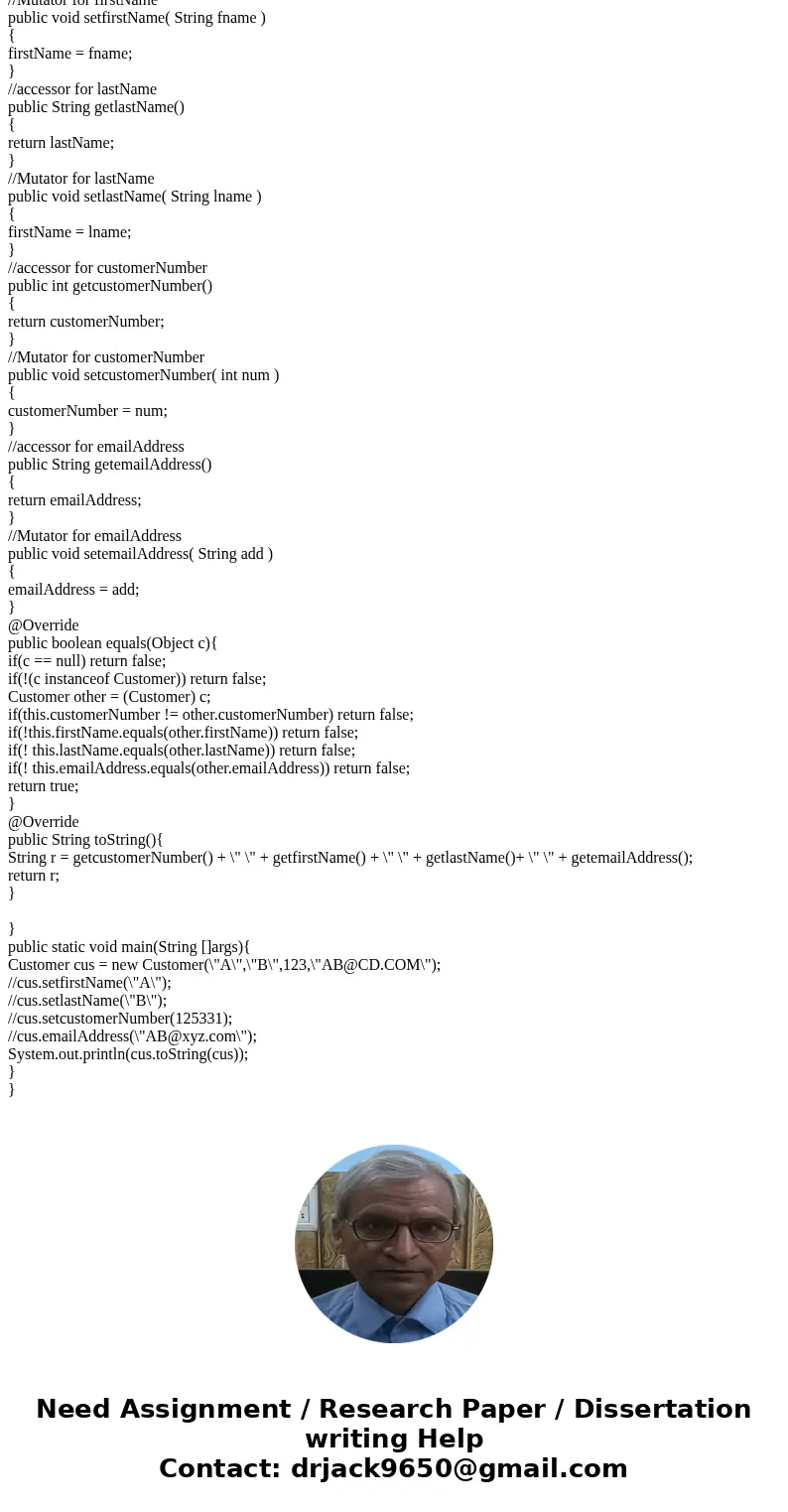 //Mutator for firstName
public void setfirstName( String fname )
{
firstName = fname;
}
//accessor for lastName
public String getlastName()
{
return lastName;
}
//Mutator for lastName
public void setlastName( String lname )
{
firstName = lname;
}
//accessor for customerNumber
public int getcustomerNumber()
{
return customerNumber;
}
//Mutator for customerNumber
public void setcustomerNumber( int num )
{
customerNumber = num;
}
//accessor for emailAddress
public String getemailAddress()
{
return emailAddress;
}
//Mutator for emailAddress
public void setemailAddress( String add )
{
emailAddress = add;
}
@Override
public boolean equals(Object c){
if(c == null) return false;
if(!(c instanceof Customer)) return false;
Customer other = (Customer) c;
if(this.customerNumber != other.customerNumber) return false;
if(!this.firstName.equals(other.firstName)) return false;
if(! this.lastName.equals(other.lastName)) return false;
if(! this.emailAddress.equals(other.emailAddress)) return false;
return true;
}
@Override
public String toString(){
String r = getcustomerNumber() + \" \" + getfirstName() + \" \" + getlastName()+ \" \" + getemailAddress();
return r;
}

}
public static void main(String []args){
Customer cus = new Customer(\"A\",\"B\",123,\"AB@CD.COM\");
//cus.setfirstName(\"A\");
//cus.setlastName(\"B\");
//cus.setcustomerNumber(125331);
//cus.emailAddress(\"AB@xyz.com\");
System.out.println(cus.toString(cus));
}
}

Need Assignment / Research Paper / Dissertation writing Help
Contact: drjack9650@gmail.com